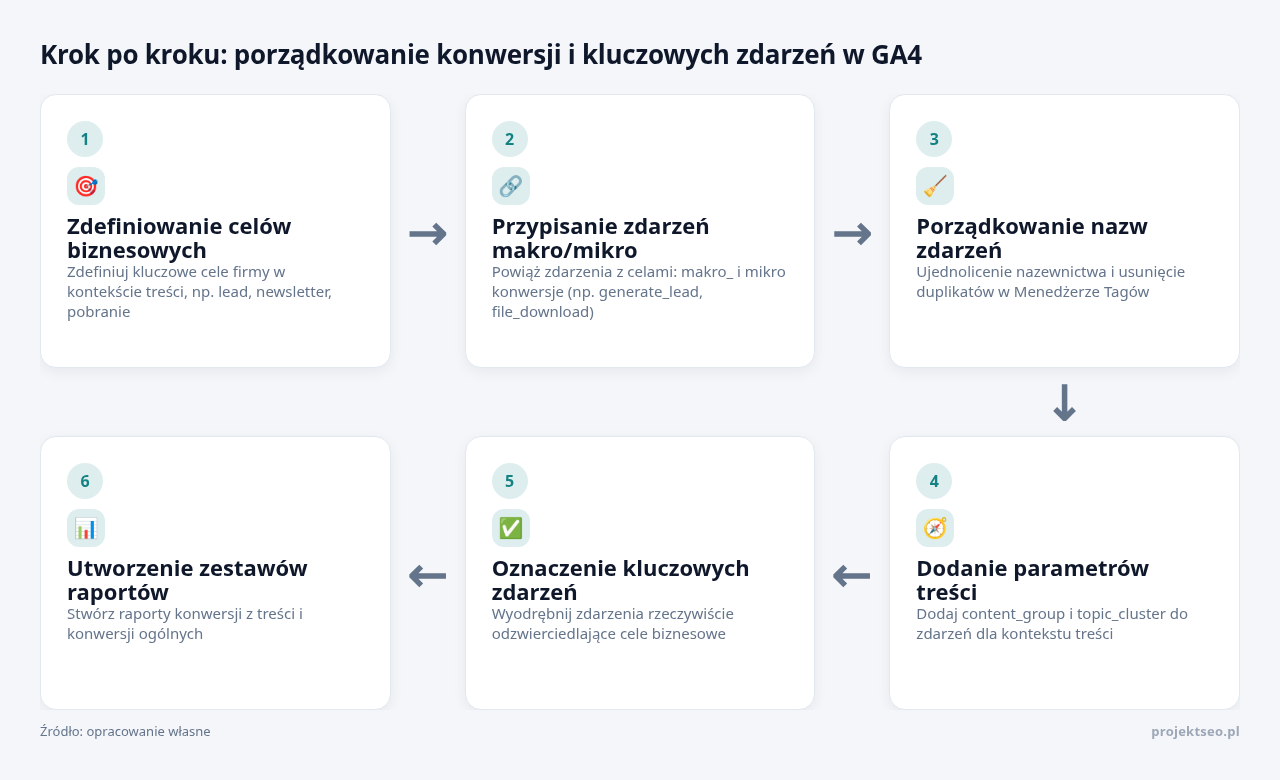 Krok po kroku: porządkowanie konwersji i kluczowych zdarzeń w GA4

1

Zdefiniowanie celów biznesowych

Zdefiniuj kluczowe cele firmy w kontekście treści, np. lead, newsletter, pobranie

2

Przypisanie zdarzeń makro/mikro

Powiąż zdarzenia z celami: makro_ i mikro konwersje (np. generate_lead, file_download)

3

Porządkowanie nazw zdarzeń

Ujednolicenie nazewnictwa i usunięcie duplikatów w Menedżerze Tagów

4

Dodanie parametrów treści

Dodaj content_group i topic_cluster do zdarzeń dla kontekstu treści

5

Oznaczenie kluczowych zdarzeń

Wyodrębnij zdarzenia rzeczywiście odzwierciedlające cele biznesowe

6

Utworzenie zestawów raportów

Stwórz raporty konwersji z treści i konwersji ogólnych

Źródło: opracowanie własne

projektseo.pl